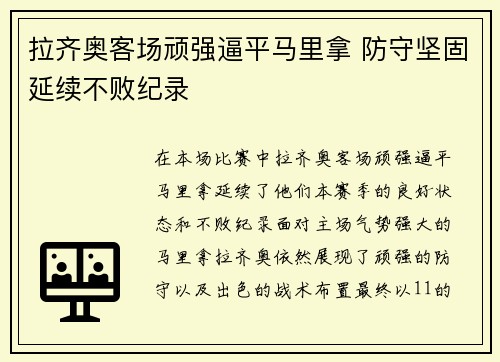 拉齐奥客场顽强逼平马里拿 防守坚固延续不败纪录

在本场比赛中拉齐奥客场顽强逼平马里拿延续了他们本赛季的良好状态和不败纪录面对主场气势强大的马里拿拉齐奥依然展现了顽强的防守以及出色的战术布置最终以11的